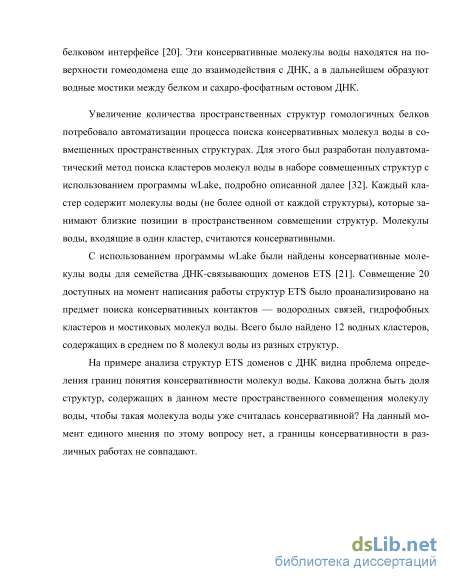 белковом интерфейсе [20]. Эти консервативные молекулы воды находятся на поверхности гомеодомена еще до взаимодействия с ДНК, а в дальнейшем образуют водные мостики между белком и сахаро-фосфатным остовом ДНК.

Увеличение количества пространственных структур гомологичных белков потребовало автоматизации процесса поиска консервативных молекул воды в совмещенных пространственных структурах. Для этого был разработан полуавтоматический метод поиска кластеров молекул воды в наборе совмещенных структур с использованием программы wLake, подробно описанной далее [32]. Каждый кластер содержит молекулы воды (не более одной от каждой структуры), которые занимают близкие позиции в пространственном совмещении структур. Молекулы воды, входящие в один кластер, считаются консервативными.

С использованием программы wLake были найдены консервативные молекулы воды для семейства ДНК-связывающих доменов ETS [21]. Совмещение 20 доступных на момент написания работы структур ETS было проанализировано на предмет поиска консервативных контактов — водородных связей, гидрофобных кластеров и мостиковых молекул воды. Всего было найдено 12 водных кластеров, содержащих в среднем по 8 молекул воды из разных структур.

На примере анализа структур ETS доменов с ДНК видна проблема определения границ понятия консервативности молекул воды. Какова должна быть доля структур, содержащих в данном месте пространственного совмещения молекулу воды, чтобы такая молекула воды уже считалась консервативной? На данный момент единого мнения по этому вопросу нет, а границы консервативности в различных работах не совпадают.

dsLib.net
библиотека диссертаций